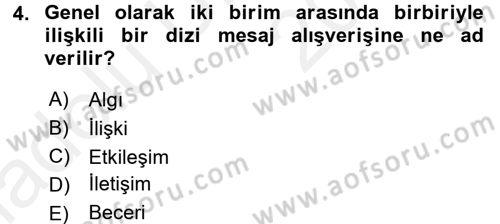 4. Genel olarak iki birim arasında birbiriyle ilişkili bir dizi mesaj alışverişine ne ad verilir?

A) Algı
B) İlişki
C) Etkileşim
D) İletişim
E) Beceri

www.aofsoru.com
www.aofsoru.com
www.aofsoru.com
www.aofsoru.com